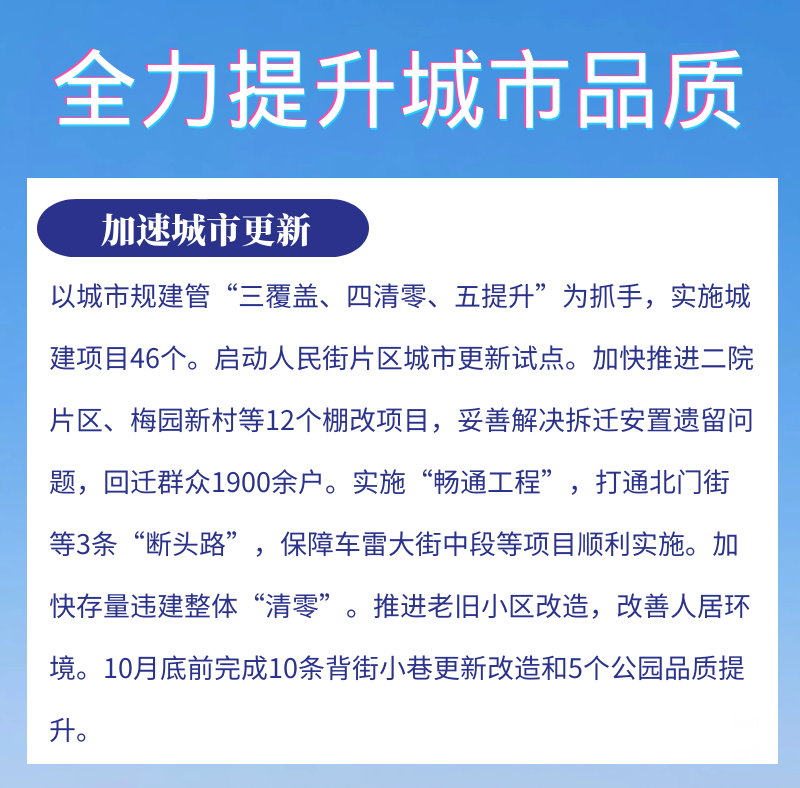 全力提升城市品质

加速城市更新

以城市规建管“三覆盖、四清零、五提升”为抓手，实施城建项目46个。启动人民街片区城市更新试点。加快推进二院片区、梅园新村等12个棚改项目，妥善解决拆迁安置遗留问题，回迁群众1900余户。实施“畅通工程”，打通北门街等3条“断头路”，保障车雷大街中段等项目顺利实施。加快存量违建整体“清零”。推进老旧小区改造，改善人居环境。10月底前完成10条背街小巷更新改造和5个公园品质提升。